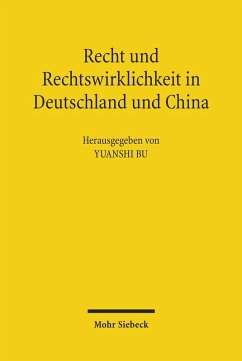 Recht und Rechtswirklichkeit in Deutschland und China

Herausgegeben von
YUANSHI BU

Mohr Siebeck